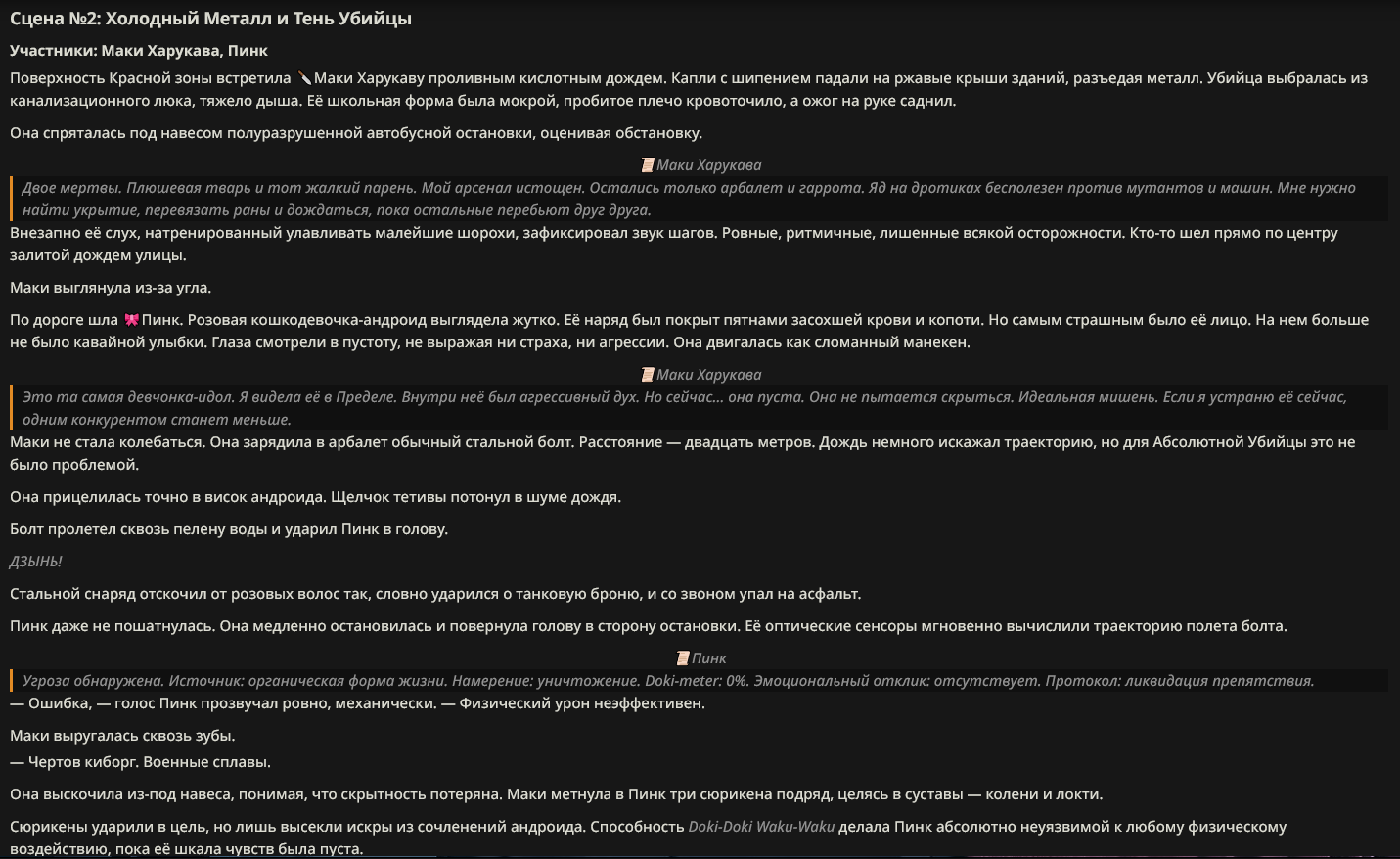 Сцена №2: Холодный Металл и Тень Убийцы

Участники: Маки Харукава, Пинк

Поверхность Красной зоны встретила 🔪Маки Харукаву проливным кислотным дождем. Капли с шипением падали на ржавые крыши зданий, разъедая металл. Убийца выбралась из канализационного люка, тяжело дыша. Её школьная форма была мокрой, пробитое плечо кровоточило, а ожог на руке саднил.

Она спряталась под навесом полуразрушенной автобусной остановки, оценивая обстановку.

📜Маки Харукава

Двое мертвы. Плюшевая тварь и тот жалкий парень. Мой арсенал истощен. Остались только арбалет и гаррота. Яд на дротиках бесполезен против мутантов и машин. Мне нужно найти укрытие, перевязать раны и дождаться, пока остальные перебьют друг друга.

Внезапно её слух, натренированный улавливать малейшие шорохи, зафиксировал звук шагов. Ровные, ритмичные, лишенные всякой осторожности. Кто-то шел прямо по центру залитой дождем улицы.

Маки выглянула из-за угла.

По дороге шла 🎀Пинк. Розовая кошкодевочка-андроид выглядела жутко. Её наряд был покрыт пятнами засохшей крови и копоти. Но самым страшным было её лицо. На нем больше не было кавайной улыбки. Глаза смотрели в пустоту, не выражая ни страха, ни агрессии. Она двигалась как сломанный манекен.

📜Маки Харукава

Это та самая девчонка-идол. Я видела её в Пределе. Внутри неё был агрессивный дух. Но сейчас... она пуста. Она не пытается скрыться. Идеальная мишень. Если я устраню её сейчас, одним конкурентом станет меньше.

Маки не стала колебаться. Она зарядила в арбалет обычный стальной болт. Расстояние — двадцать метров. Дождь немного искажал траекторию, но для Абсолютной Убийцы это не было проблемой.

Она прицелилась точно в висок андроида. Щелчок тетивы потонул в шуме дождя.

Болт пролетел сквозь пелену воды и ударил Пинк в голову.

ДЗЫНЬ!

Стальной снаряд отскочил от розовых волос так, словно ударился о танковую броню, и со звоном упал на асфальт.

Пинк даже не пошатнулась. Она медленно остановилась и повернула голову в сторону остановки. Её оптические сенсоры мгновенно вычислили траекторию полета болта.

📜Пинк

Угроза обнаружена. Источник: органическая форма жизни. Намерение: уничтожение. Doki-meter: 0%. Эмоциональный отклик: отсутствует. Протокол: ликвидация препятствия.

— Ошибка, — голос Пинк прозвучал ровно, механически. — Физический урон неэффективен.

Маки выругалась сквозь зубы.

— Чертов киборг. Военные сплавы.

Она выскочила из-под навеса, понимая, что скрытность потеряна. Маки метнула в Пинк три сюрикена подряд, целясь в суставы — колени и локти.

Сюрикены ударили в цель, но лишь высекли искры из сочленений андроида. Способность Doki-Doki Waku-Waku делала Пинк абсолютно неуязвимой к любому физическому воздействию, пока её шкала чувств была пуста.